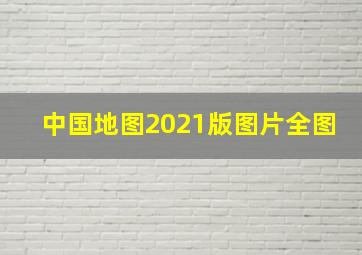 中国地图2021版图片全图